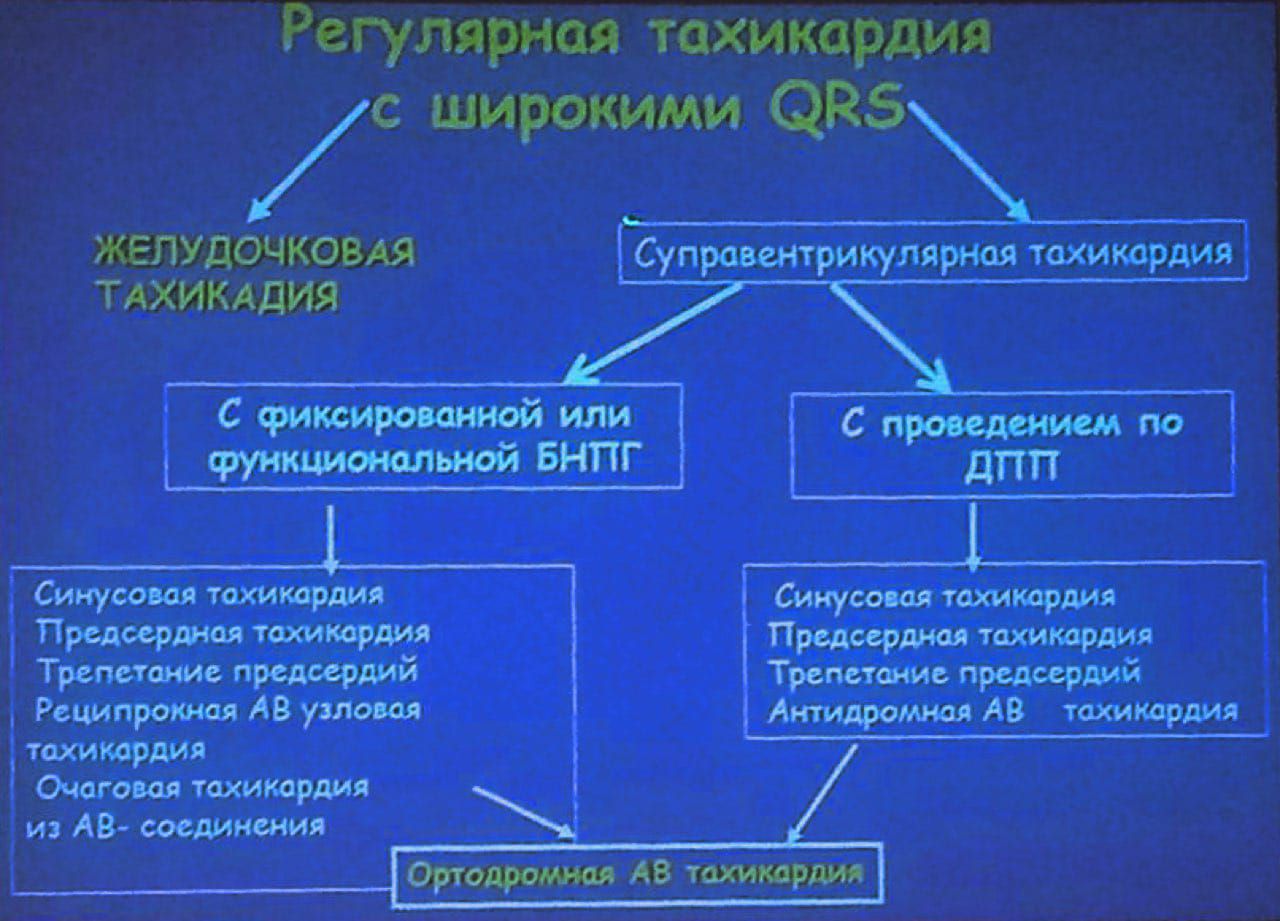 Регулярная тахикардия с широкими QRS

ЖЕЛУДОЧКОВАЯ ТАХИКАДИЯ

Суправентрикулярная тахикардия

С фиксированной или функциональной БНПГ

С проведением по ДПП

Синусовая тахикардия
Предсердная тахикардия
Трепетание предсердий
Реципрокная АВ узловая тахикардия
Очаговая тахикардия из АВ- соединения

Синусовая тахикардия
Предсердная тахикардия
Трепетание предсердий
Антидромная АВ тахикардия

Ортодромная АВ тахикардия